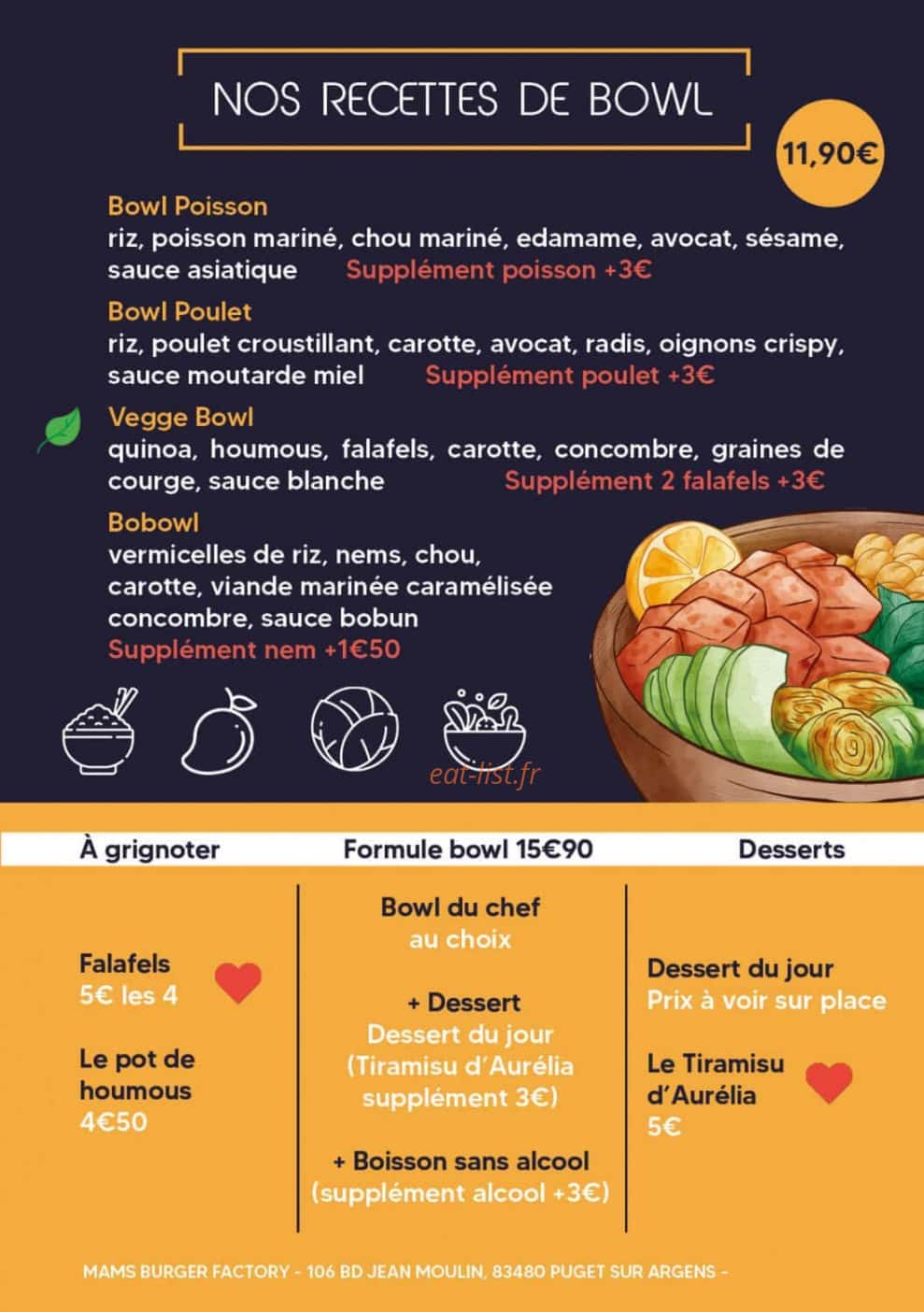 NOS RECETTES DE BOWL

11,90€

Bowl Poisson
riz, poisson mariné, chou mariné, edamame, avocat, sésame, sauce asiatique Supplément poisson +3€

Bowl Poulet
riz, poulet croustillant, carotte, avocat, radis, oignons crispy, sauce moutarde miel Supplément poulet +3€

Vegge Bowl
quinoa, houmous, falafels, carotte, concombre, graines de courge, sauce blanche Supplément 2 falafels +3€

Bobowl
vermicelles de riz, nems, chou, carotte, viande marinée caramélisée concombre, sauce bobun
Supplément nem +1€50

eat-list.fr

À grignoter

Falafels
5€ les 4

Le pot de houmous
4€50

Formule bowl 15€90

Bowl du chef
au choix

+ Dessert
Dessert du jour
(Tiramisu d'Aurélia supplément 3€)

+ Boisson sans alcool
(supplément alcool +3€)

Desserts

Dessert du jour
Prix à voir sur place

Le Tiramisu d'Aurélia
5€

MAMS BURGER FACTORY - 106 BD JEAN MOULIN, 83480 PUGET SUR ARGENS -